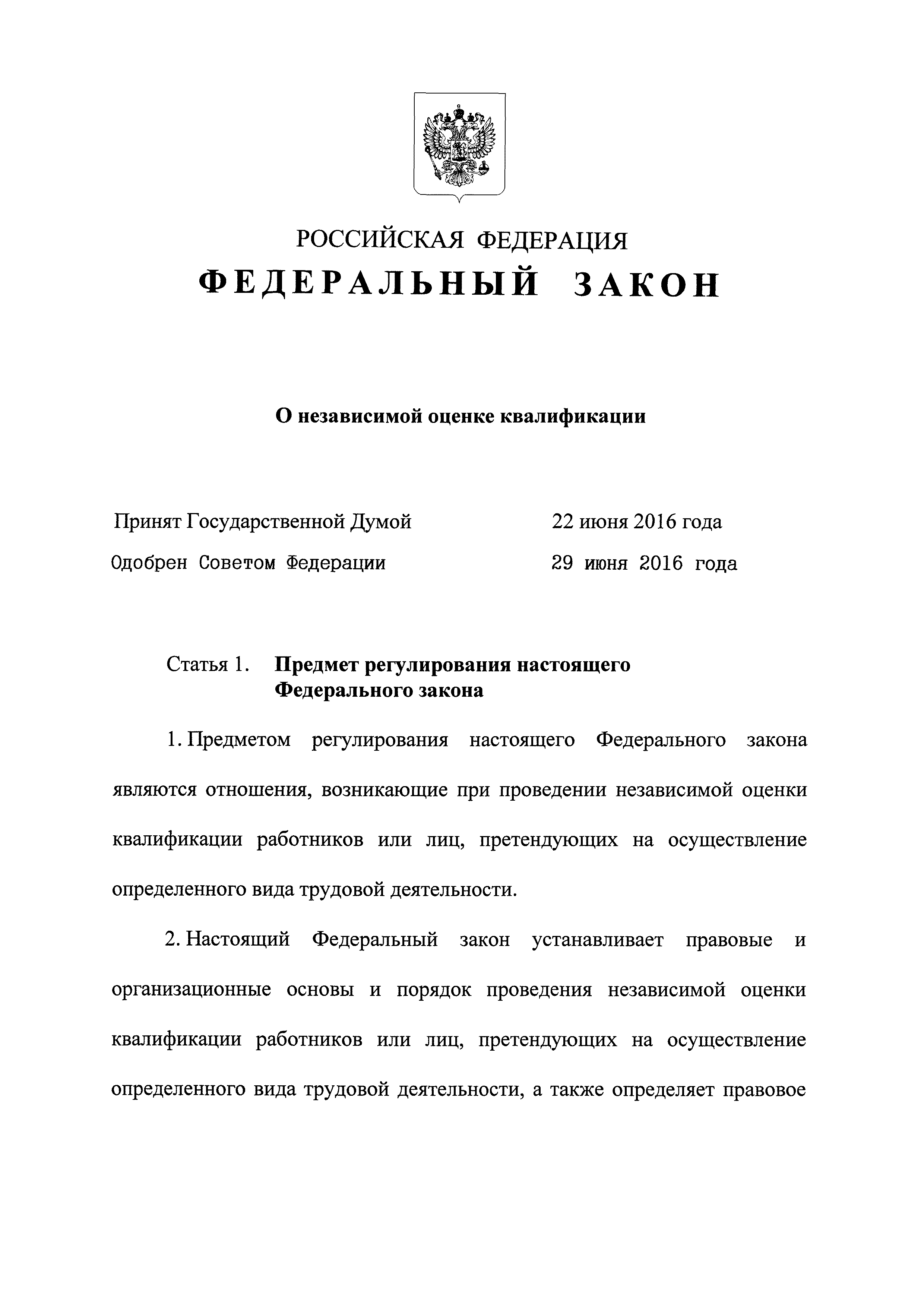 РОССИЙСКАЯ ФЕДЕРАЦИЯ
ФЕДЕРАЛЬНЫЙ ЗАКОН

О независимой оценке квалификации

Принят Государственной Думой 22 июня 2016 года
Одобрен Советом Федерации 29 июня 2016 года

Статья 1. Предмет регулирования настоящего Федерального закона

1. Предметом регулирования настоящего Федерального закона являются отношения, возникающие при проведении независимой оценки квалификации работников или лиц, претендующих на осуществление определенного вида трудовой деятельности.

2. Настоящий Федеральный закон устанавливает правовые и организационные основы и порядок проведения независимой оценки квалификации работников или лиц, претендующих на осуществление определенного вида трудовой деятельности, а также определяет правовое